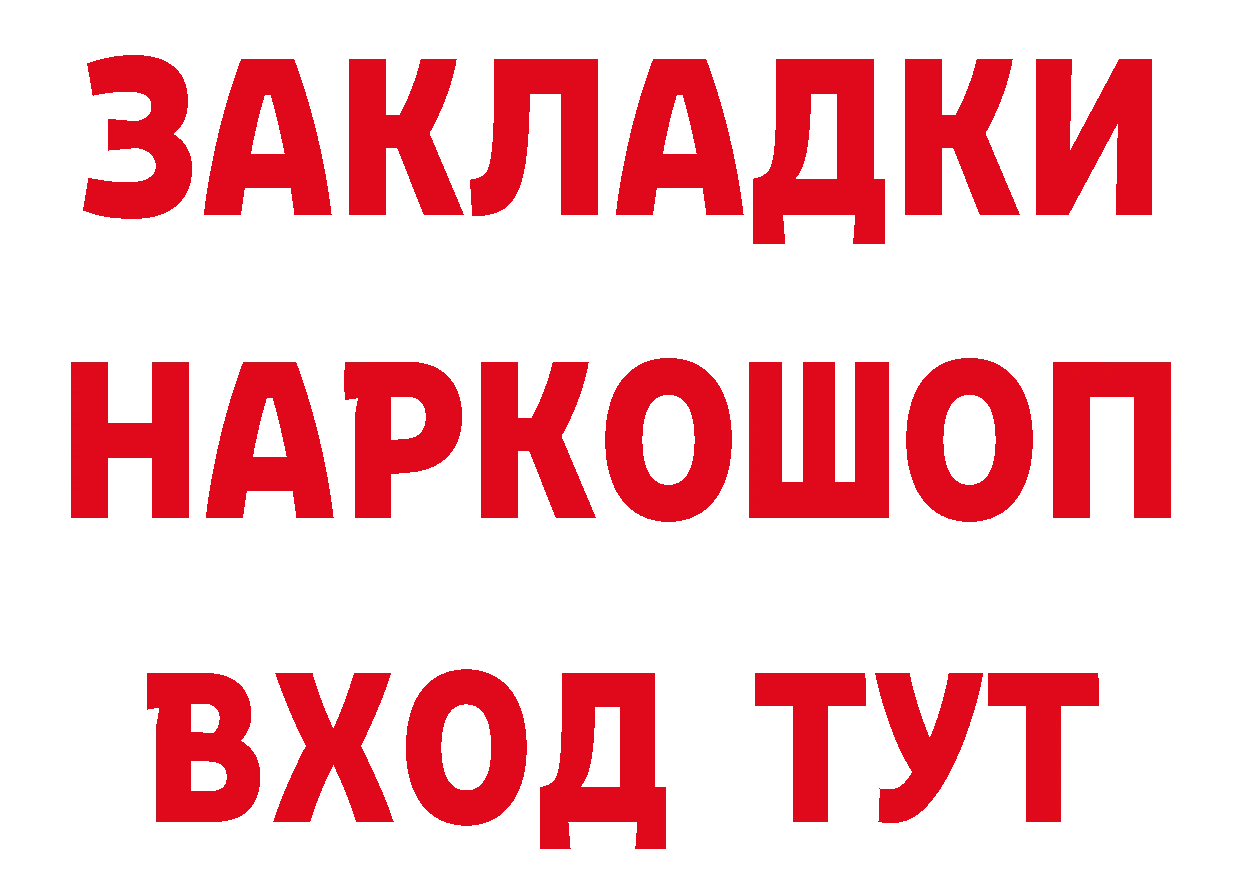 ЗАКЛАДКИ НАРКОШОП ВХОД ТУТ